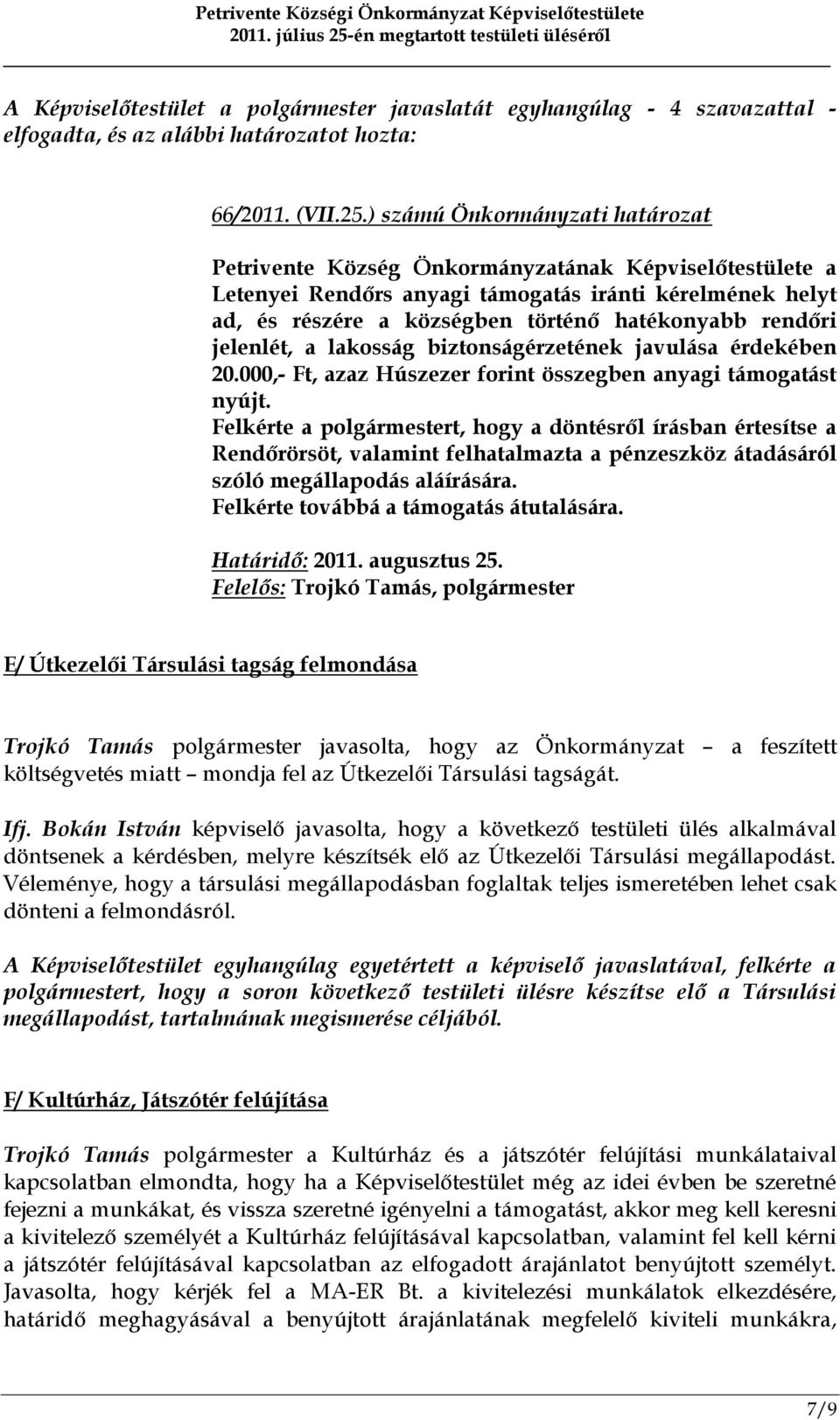 Petrivente Községi Önkormányzat Képviselőtestülete
2011. július 25-én megtartott testületi üléséről

A Képviselőtestület a polgármester javaslatát egyhangúlag - 4 szavazattal - elfogadta, és az alábbi határozatot hozta:

66/2011. (VII.25.) számú Önkormányzati határozat

Petrivente Község Önkormányzatának Képviselőtestülete a Letenyei Rendőrs anyagi támogatás iránti kérelmének helyt ad, és részére a községben történő hatékonyabb rendőri jelenlét, a lakosság biztonságérzetének javulása érdekében 20.000,- Ft, azaz Húszezer forint összegben anyagi támogatást nyújt.
Felkérte a polgármestert, hogy a döntésről írásban értesítse a Rendőrörsöt, valamint felhatalmazta a pénzeszköz átadásáról szóló megállapodás aláírására.
Felkérte továbbá a támogatás átutalására.

Határidő: 2011. augusztus 25.
Felelős: Trojkó Tamás, polgármester

E/ Útkezelői Társulási tagság felmondása

Trojkó Tamás polgármester javasolta, hogy az Önkormányzat – a feszített költségvetés miatt – mondja fel az Útkezelői Társulási tagságát.

Ifj. Bokán István képviselő javasolta, hogy a következő testületi ülés alkalmával döntsenek a kérdésben, melyre készítsék elő az Útkezelői Társulási megállapodást. Véleménye, hogy a társulási megállapodásban foglaltak teljes ismeretében lehet csak dönteni a felmondásról.

A Képviselőtestület egyhangúlag egyetértett a képviselő javaslatával, felkérte a polgármestert, hogy a soron következő testületi ülésre készítse elő a Társulási megállapodást, tartalmának megismerése céljából.

F/ Kultúrház, Játszótér felújítása

Trojkó Tamás polgármester a Kultúrház és a játszótér felújítási munkálataival kapcsolatban elmondta, hogy ha a Képviselőtestület még az idei évben be szeretné fejezni a munkákat, és vissza szeretné igényelni a támogatást, akkor meg kell keresni a kivitelező személyét a Kultúrház felújításával kapcsolatban, valamint fel kell kérni a játszótér felújításával kapcsolatban az elfogadott árajánlatot benyújtott személyt. Javasolta, hogy kérjék fel a MA-ER Bt. a kivitelezési munkálatok elkezdésére, határidő meghagyásával a benyújtott árajánlatának megfelelő kiviteli munkákra,

7/9